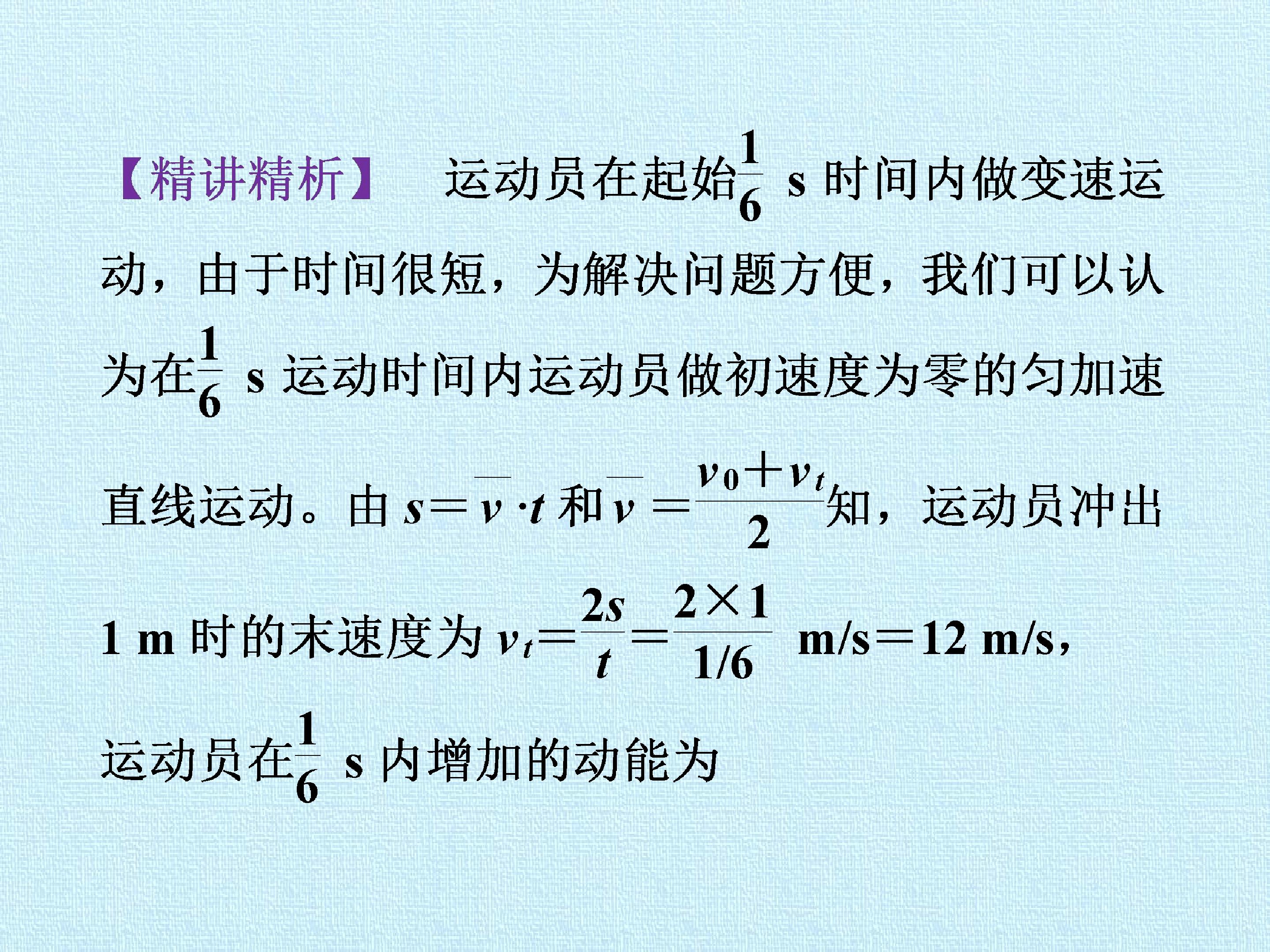 【精讲精析】 运动员在起始$\frac{1}{6}$ s时间内做变速运动，由于时间很短，为解决问题方便，我们可以认为在$\frac{1}{6}$ s运动时间内运动员做初速度为零的匀加速直线运动。由$s=\overline{v}\cdot t$和$\overline{v}=\frac{v_0+v_t}{2}$知，运动员冲出1 m时的末速度为$v_t=\frac{2s}{t}=\frac{2\times 1}{1/6}$ m/s=12 m/s，运动员在$\frac{1}{6}$ s内增加的动能为